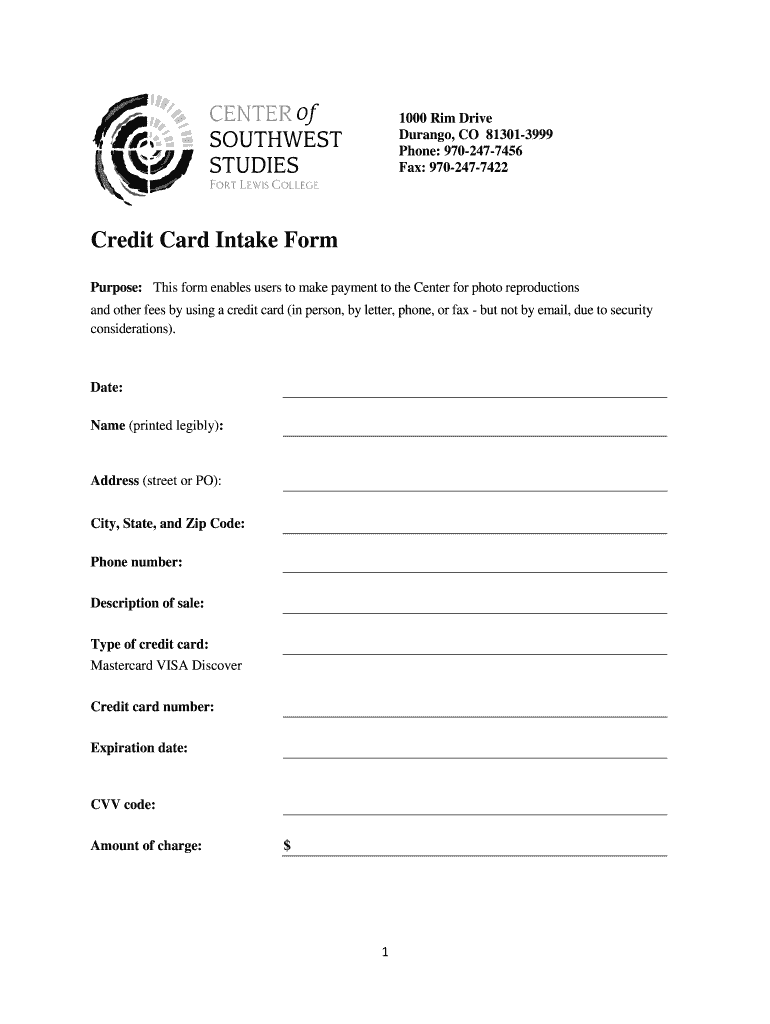 CENTER of
SOUTHWEST
STUDIES
FORT LEWIS COLLEGE

1000 Rim Drive
Durango, CO 81301-3999
Phone: 970-247-7456
Fax: 970-247-7422

Credit Card Intake Form

Purpose: This form enables users to make payment to the Center for photo reproductions and other fees by using a credit card (in person, by letter, phone, or fax - but not by email, due to security considerations).

Date:

Name (printed legibly):

Address (street or PO):

City, State, and Zip Code:

Phone number:

Description of sale:

Type of credit card:
Mastercard VISA Discover

Credit card number:

Expiration date:

CVV code:

Amount of charge: $

1